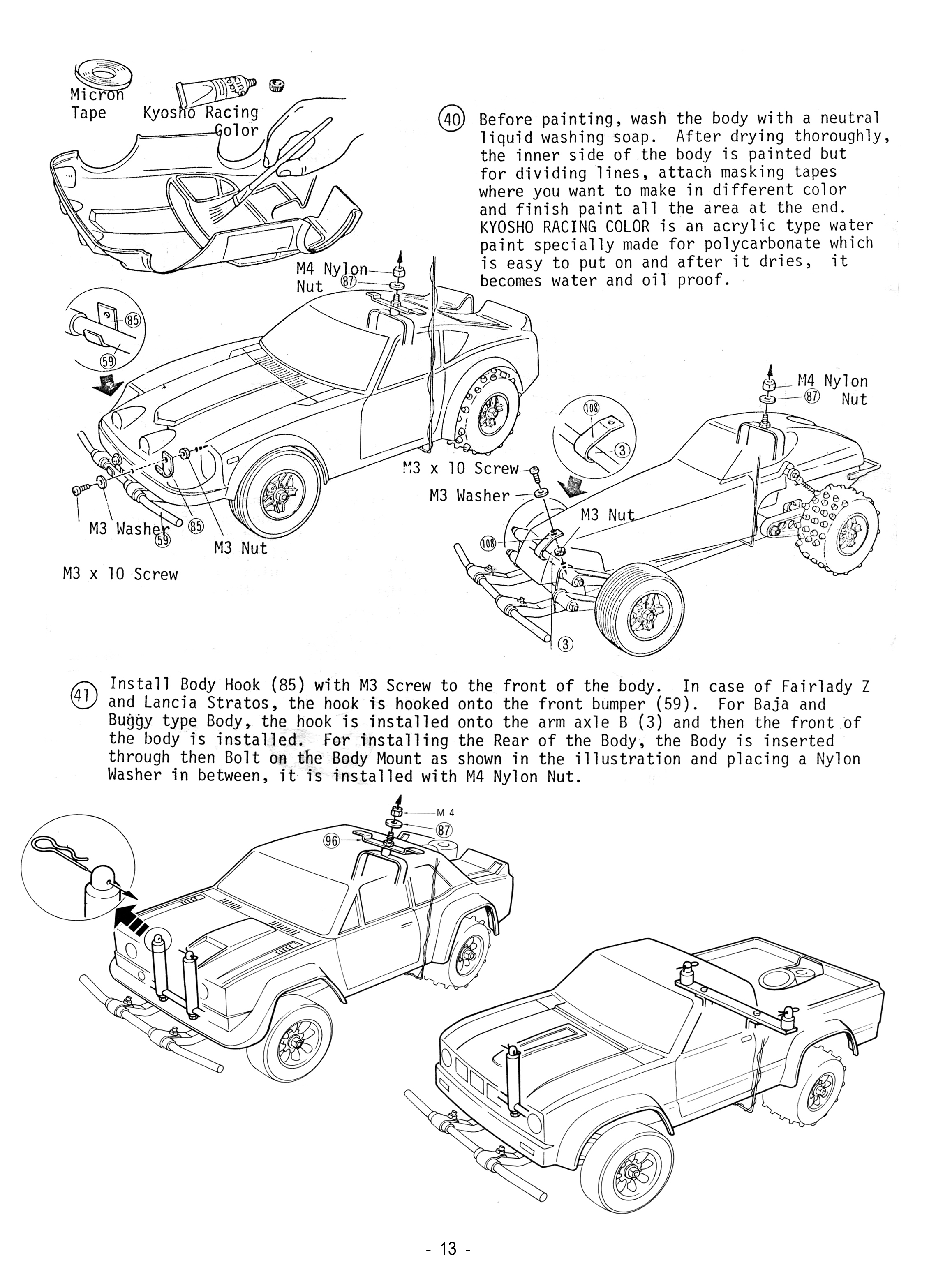 Micron Tape

Kyosho Racing Color

40 Before painting, wash the body with a neutral liquid washing soap. After drying thoroughly, the inner side of the body is painted but for dividing lines, attach masking tapes where you want to make in different color and finish paint all the area at the end. KYOSHO RACING COLOR is an acrylic type water paint specially made for polycarbonate which is easy to put on and after it dries, it becomes water and oil proof.

M4 Nylon Nut

87

85

59

M3 Washer

59

85

M3 Nut

M3 x 10 Screw

M4 Nylon Nut

87

108

3

M3 x 10 Screw

M3 Washer

M3 Nut

108

3

41 Install Body Hook (85) with M3 Screw to the front of the body. In case of Fairlady Z and Lancia Stratos, the hook is hooked onto the front bumper (59). For Baja and Buggy type Body, the hook is installed onto the arm axle B (3) and then the front of the body is installed. For installing the Rear of the Body, the Body is inserted through then Bolt on the Body Mount as shown in the illustration and placing a Nylon Washer in between, it is installed with M4 Nylon Nut.

M 4

87

96

- 13 -